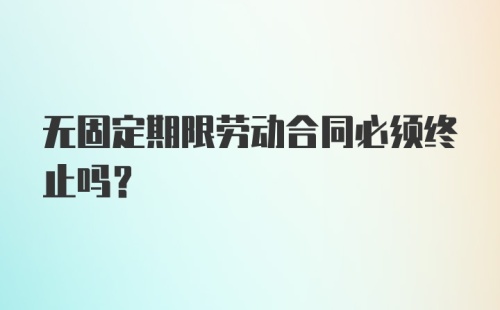 无固定期限劳动合同必须终止吗?